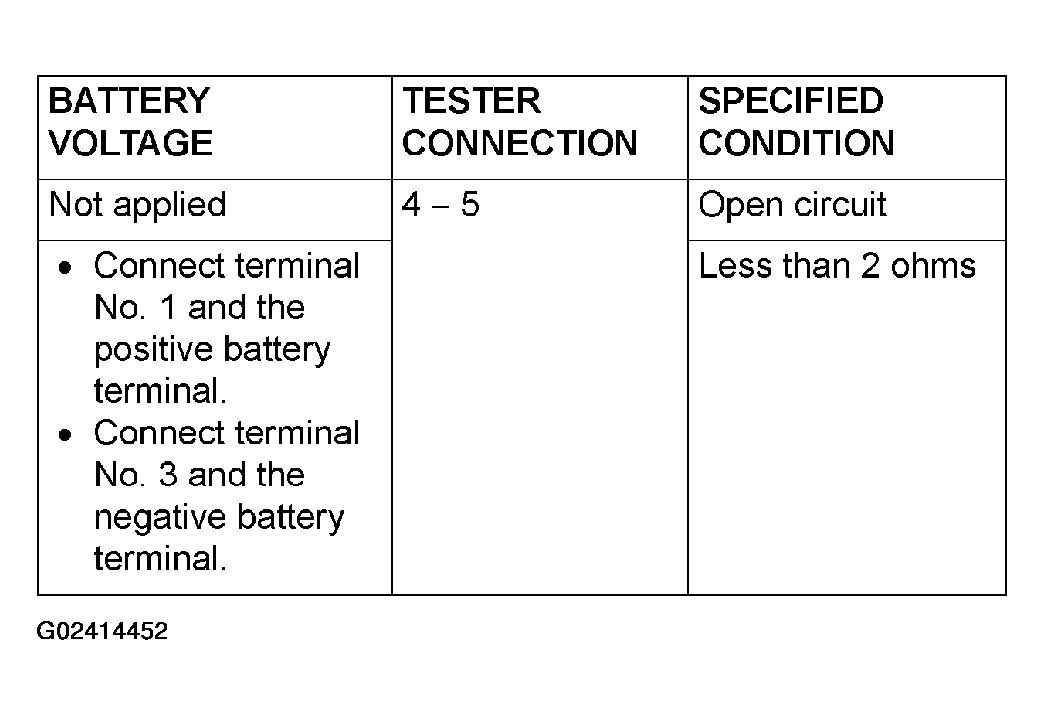 | BATTERY VOLTAGE | TESTER CONNECTION | SPECIFIED CONDITION |
|---|---|---|
| Not applied | 4 – 5 | Open circuit |
| • Connect terminal No. 1 and the positive battery terminal. • Connect terminal No. 3 and the negative battery terminal. | | Less than 2 ohms |

G02414452